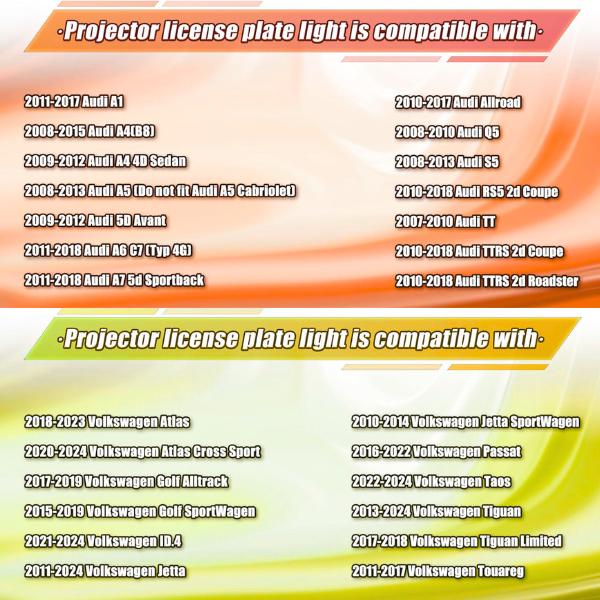 ·Projector license plate light is compatible with·

2011-2017 Audi A1

2008-2015 Audi A4(B8)

2009-2012 Audi A4 4D Sedan

2008-2013 Audi A5 (Do not fit Audi A5 Cabriolet)

2009-2012 Audi 5D Avant

2011-2018 Audi A6 C7 (Typ 4G)

2011-2018 Audi A7 5d Sportback

2010-2017 Audi Allroad

2008-2010 Audi Q5

2008-2013 Audi S5

2010-2018 Audi RS5 2d Coupe

2007-2010 Audi TT

2010-2018 Audi TTRS 2d Coupe

2010-2018 Audi TTRS 2d Roadster

·Projector license plate light is compatible with·

2018-2023 Volkswagen Atlas

2020-2024 Volkswagen Atlas Cross Sport

2017-2019 Volkswagen Golf Alltrack

2015-2019 Volkswagen Golf SportWagen

2021-2024 Volkswagen ID.4

2011-2024 Volkswagen Jetta

2010-2014 Volkswagen Jetta SportWagen

2016-2022 Volkswagen Passat

2022-2024 Volkswagen Taos

2013-2024 Volkswagen Tiguan

2017-2018 Volkswagen Tiguan Limited

2011-2017 Volkswagen Touareg